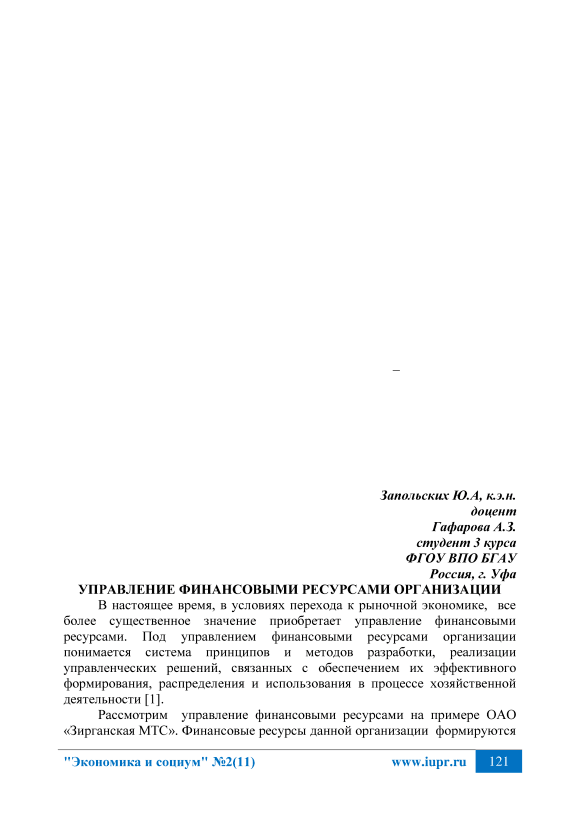 –

Запольских Ю.А, к.э.н.
доцент
Гафарова А.З.
студент 3 курса
ФГОУ ВПО БГАУ
Россия, г. Уфа

УПРАВЛЕНИЕ ФИНАНСОВЫМИ РЕСУРСАМИ ОРГАНИЗАЦИИ

В настоящее время, в условиях перехода к рыночной экономике, все более существенное значение приобретает управление финансовыми ресурсами. Под управлением финансовыми ресурсами организации понимается система принципов и методов разработки, реализации управленческих решений, связанных с обеспечением их эффективного формирования, распределения и использования в процессе хозяйственной деятельности [1].

Рассмотрим управление финансовыми ресурсами на примере ОАО «Зирганская МТС». Финансовые ресурсы данной организации формируются

"Экономика и социум" №2(11)   www.iupr.ru   121